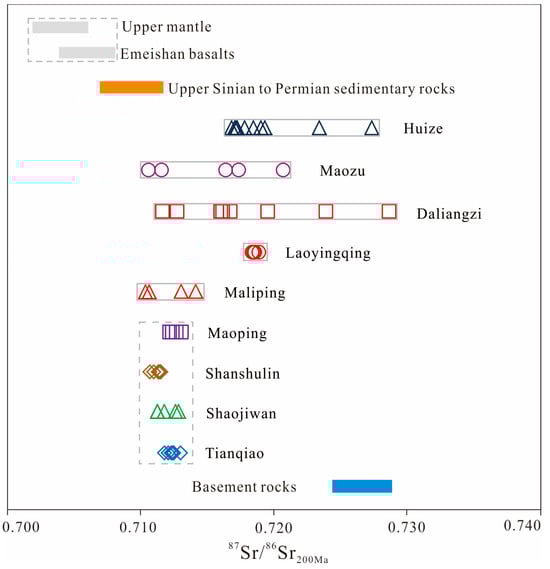 Upper mantle
Emeishan basalts
Upper Sinian to Permian sedimentary rocks
Huize
Maozu
Daliangzi
Laoyingqing
Maliping
Maoping
Shanshulin
Shaojiwan
Tianqiao
Basement rocks
0.700 0.710 0.720 0.730 0.740
$^{87}Sr/^{86}Sr_{200Ma}$